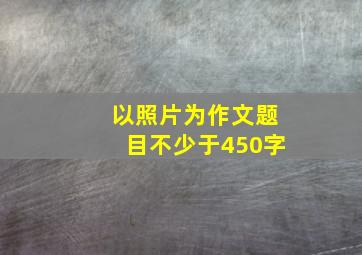 以照片为作文题目不少于450字